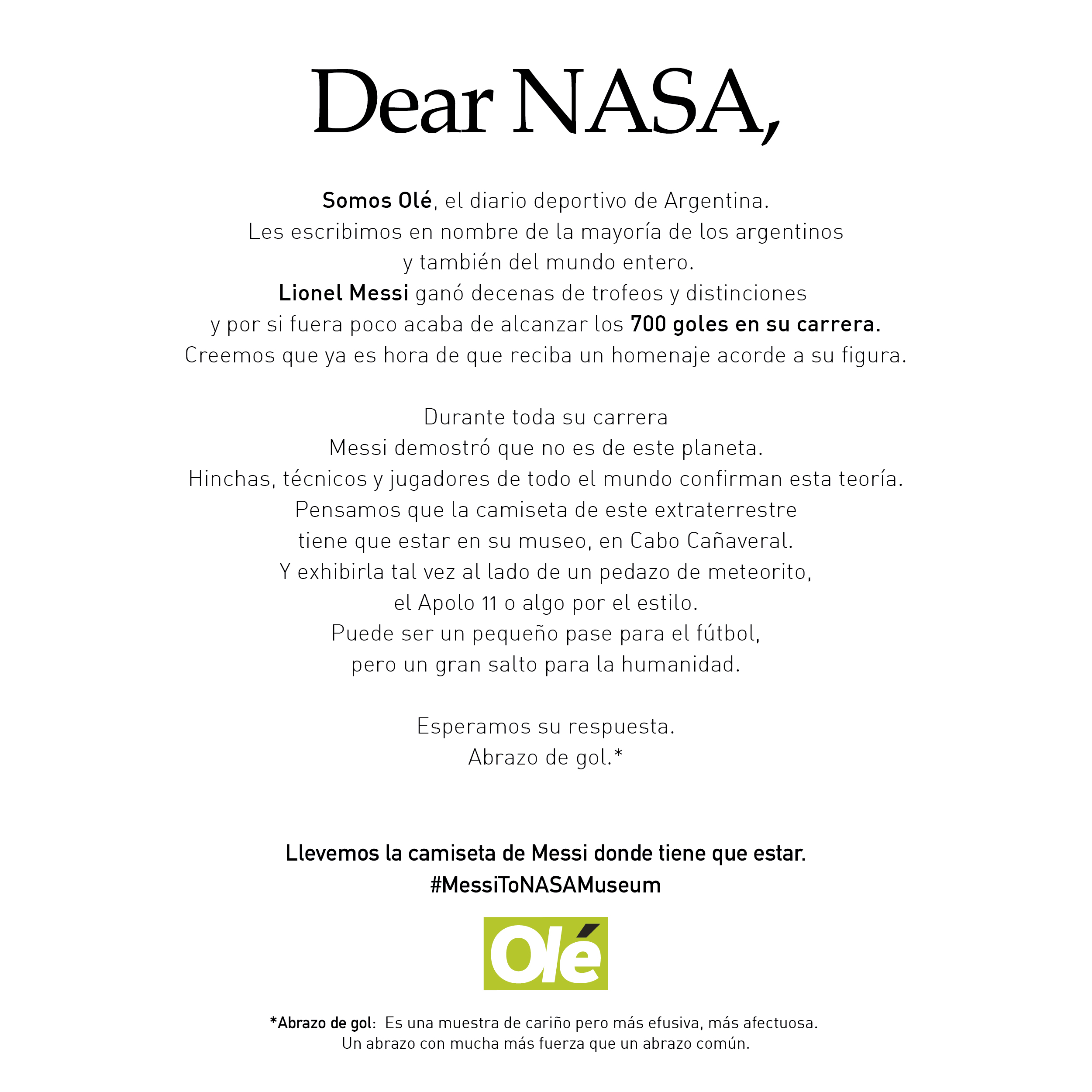 Dear NASA,

Somos Olé, el diario deportivo de Argentina.
Les escribimos en nombre de la mayoría de los argentinos y también del mundo entero.
Lionel Messi ganó decenas de trofeos y distinciones y por si fuera poco acaba de alcanzar los 700 goles en su carrera.
Creemos que ya es hora de que reciba un homenaje acorde a su figura.

Durante toda su carrera
Messi demostró que no es de este planeta.
Hinchas, técnicos y jugadores de todo el mundo confirman esta teoría.
Pensamos que la camiseta de este extraterrestre tiene que estar en su museo, en Cabo Cañaveral.
Y exhibirla tal vez al lado de un pedazo de meteorito, el Apolo 11 o algo por el estilo.
Puede ser un pequeño pase para el fútbol, pero un gran salto para la humanidad.

Esperamos su respuesta.
Abrazo de gol.*

Llevemos la camiseta de Messi donde tiene que estar.
#MessiToNASAMuseum

Olé

*Abrazo de gol: Es una muestra de cariño pero más efusiva, más afectuosa.
Un abrazo con mucha más fuerza que un abrazo común.